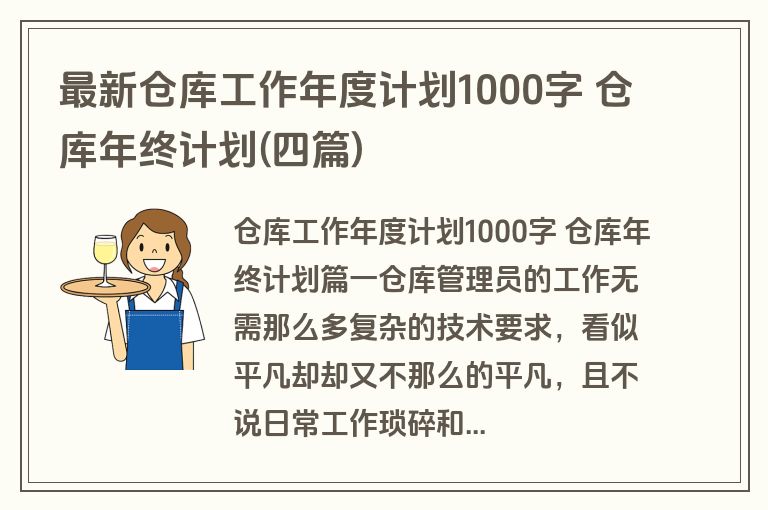 最新仓库工作年度计划1000字 仓库年终计划(四篇)

仓库工作年度计划1000字 仓库年终计划篇一仓库管理员的工作无需那么多复杂的技术要求，看似平凡却却又不那么的平凡，且不说日常工作琐碎和...